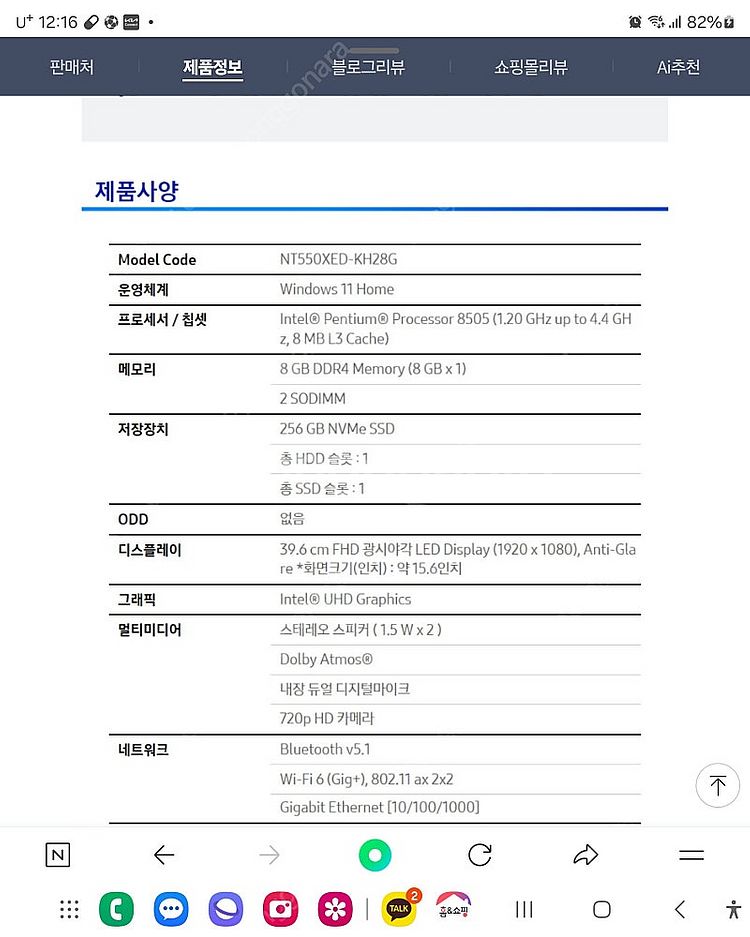 U⁺ 12:16 82%

판매처 제품정보 블로그리뷰 쇼핑몰리뷰 Ai추천

제품사양

| Model Code | NT550XED-KH28G |
|---|---|
| 운영체계 | Windows 11 Home |
| 프로세서 / 칩셋 | Intel® Pentium® Processor 8505 (1.20 GHz up to 4.4 GHz, 8 MB L3 Cache) |
| 메모리 | 8 GB DDR4 Memory (8 GB x 1) |
| | 2 SODIMM |
| 저장장치 | 256 GB NVMe SSD |
| | 총 HDD 슬롯 : 1 |
| | 총 SSD 슬롯 : 1 |
| ODD | 없음 |
| 디스플레이 | 39.6 cm FHD 광시야각 LED Display (1920 x 1080), Anti-Glare *화면크기(인치) : 약 15.6인치 |
| 그래픽 | Intel® UHD Graphics |
| 멀티미디어 | 스테레오 스피커 ( 1.5 W x 2 ) |
| | Dolby Atmos® |
| | 내장 듀얼 디지털마이크 |
| | 720p HD 카메라 |
| 네트워크 | Bluetooth v5.1 |
| | Wi-Fi 6 (Gig+), 802.11 ax 2x2 |
| | Gigabit Ethernet [10/100/1000] |

N

TALK 2 홈&쇼핑